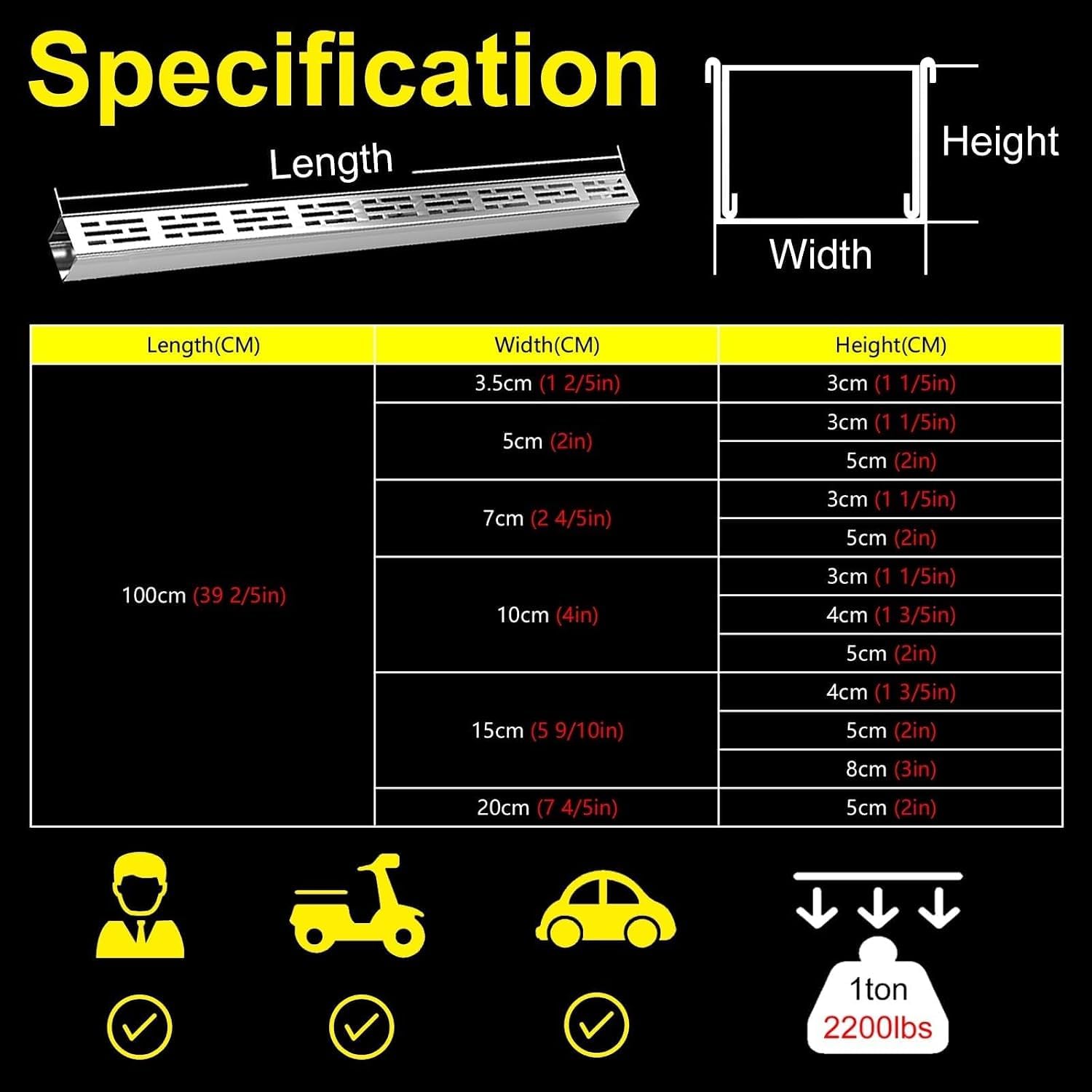 Specification

Length

Height

Width

| Length(CM) | Width(CM) | Height(CM) |
|---|---|---|
| 100cm (39 2/5in) | 3.5cm (1 2/5in) | 3cm (1 1/5in) |
| | 5cm (2in) | 3cm (1 1/5in) |
| | | 5cm (2in) |
| | 7cm (2 4/5in) | 3cm (1 1/5in) |
| | | 5cm (2in) |
| | 10cm (4in) | 3cm (1 1/5in) |
| | | 4cm (1 3/5in) |
| | | 5cm (2in) |
| | 15cm (5 9/10in) | 4cm (1 3/5in) |
| | | 5cm (2in) |
| | | 8cm (3in) |
| | 20cm (7 4/5in) | 5cm (2in) |

1ton
2200lbs